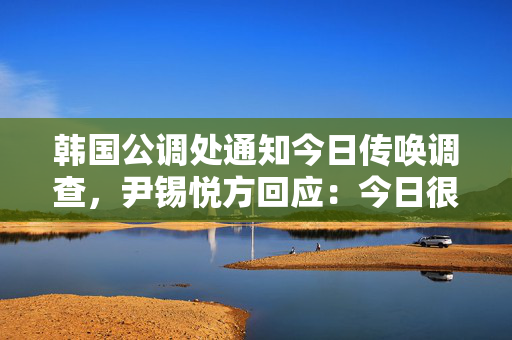 韩国公调处通知今日传唤调查，尹锡悦方回应：今日很